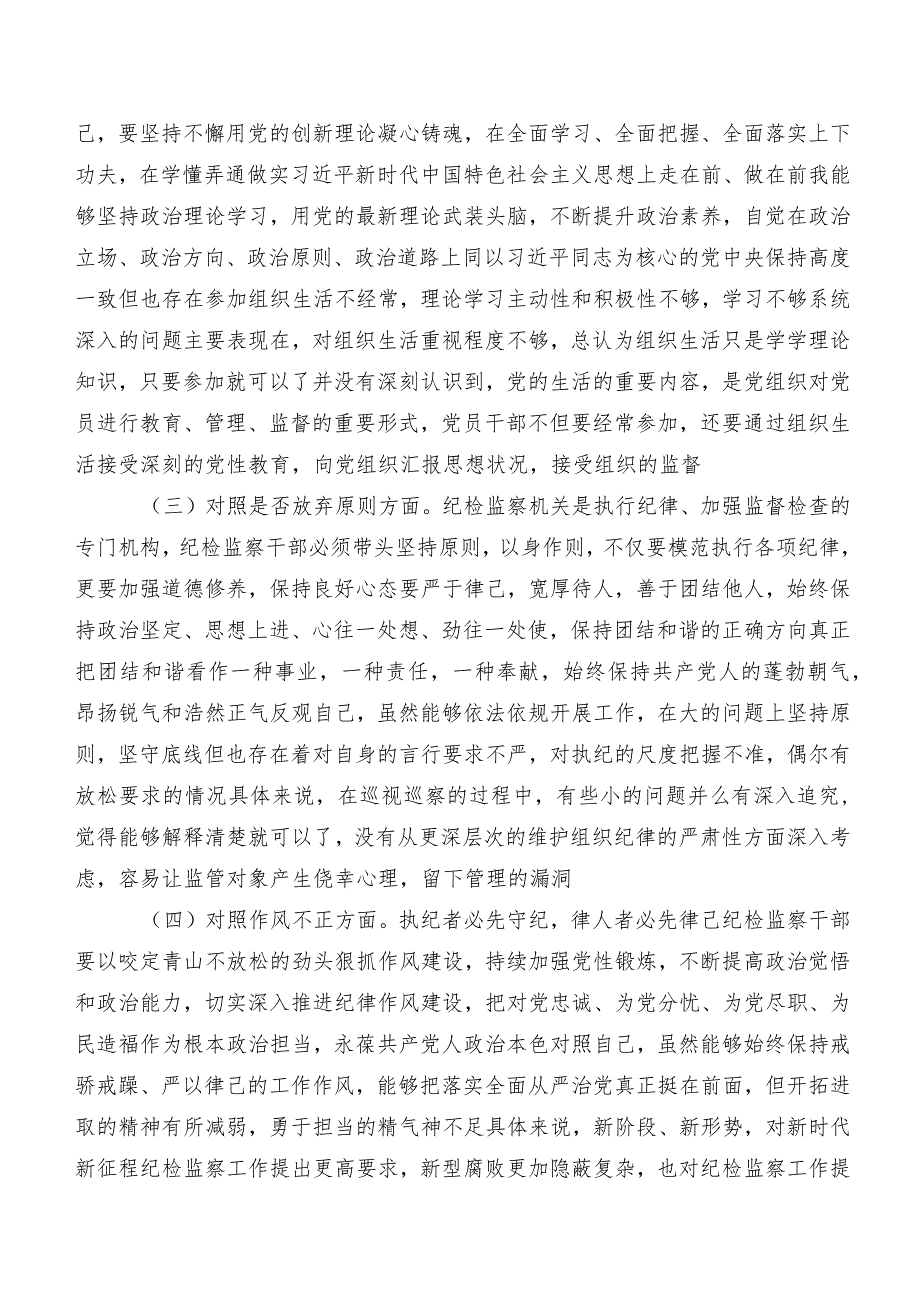 己，要坚持不懈用党的创新理论凝心铸魂，在全面学习、全面把握、全面落实上下功夫，在学懂弄通做实习近平新时代中国特色社会主义思想上走在前、做在前我能够坚持政治理论学习，用党的最新理论武装头脑，不断提升政治素养，自觉在政治立场、政治方向、政治原则、政治道路上同以习近平同志为核心的党中央保持高度一致但也存在参加组织生活不经常，理论学习主动性和积极性不够，学习不够系统深入的问题主要表现在，对组织生活重视程度不够，总认为组织生活只是学学理论知识，只要参加就可以了并没有深刻认识到，党的生活的重要内容，是党组织对党员进行教育、管理、监督的重要形式，党员干部不但要经常参加，还要通过组织生活接受深刻的党性教育，向党组织汇报思想状况，接受组织的监督

（三）对照是否放弃原则方面。纪检监察机关是执行纪律、加强监督检查的专门机构，纪检监察干部必须带头坚持原则，以身作则，不仅要模范执行各项纪律，更要加强道德修养，保持良好心态要严于律己，宽厚待人，善于团结他人，始终保持政治坚定、思想上进、心往一处想、劲往一处使，保持团结和谐的正确方向真正把团结和谐看作一种事业，一种责任，一种奉献，始终保持共产党人的蓬勃朝气，昂扬锐气和浩然正气反观自己，虽然能够依法依规开展工作，在大的问题上坚持原则，坚守底线但也存在着对自身的言行要求不严，对执纪的尺度把握不准，偶尔有放松要求的情况具体来说，在巡视巡察的过程中，有些小的问题并么有深入追究，觉得能够解释清楚就可以了，没有从更深层次的维护组织纪律的严肃性方面深入考虑，容易让监管对象产生侥幸心理，留下管理的漏洞

（四）对照作风不正方面。执纪者必先守纪，律人者必先律己纪检监察干部要以咬定青山不放松的劲头狠抓作风建设，持续加强党性锻炼，不断提高政治觉悟和政治能力，切实深入推进纪律作风建设，把对党忠诚、为党分忧、为党尽职、为民造福作为根本政治担当，永葆共产党人政治本色对照自己，虽然能够始终保持戒骄戒躁、严以律己的工作作风，能够把落实全面从严治党真正挺在前面，但开拓进取的精神有所减弱，勇于担当的精气神不足具体来说，新阶段、新形势，对新时代新征程纪检监察工作提出更高要求，新型腐败更加隐蔽复杂，也对纪检监察工作提